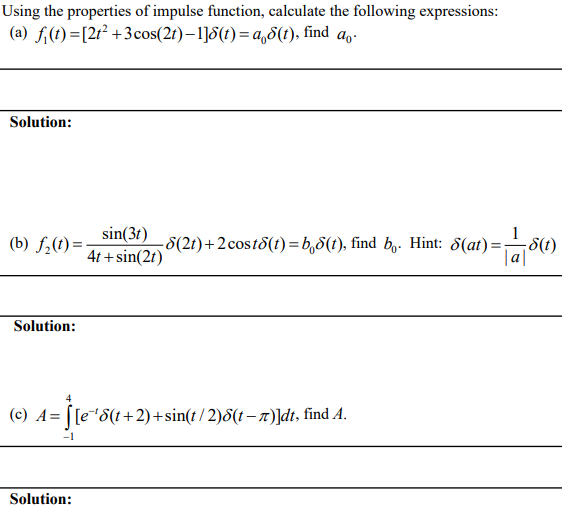 Using the properties of impulse function, calculate the following expressions:

(a) $f_1(t)=[2t^2+3\cos(2t)-1]\delta(t)=a_0\delta(t)$, find $a_0$.

Solution:

(b) $f_2(t)=\frac{\sin(3t)}{4t+\sin(2t)}\delta(2t)+2\cos t\delta(t)=b_0\delta(t)$, find $b_0$. Hint: $\delta(at)=\frac{1}{|a|}\delta(t)$

Solution:

(c) $A=\int_{-1}^{4}[e^{-t}\delta(t+2)+\sin(t/2)\delta(t-\pi)]dt$, find $A$.

Solution: